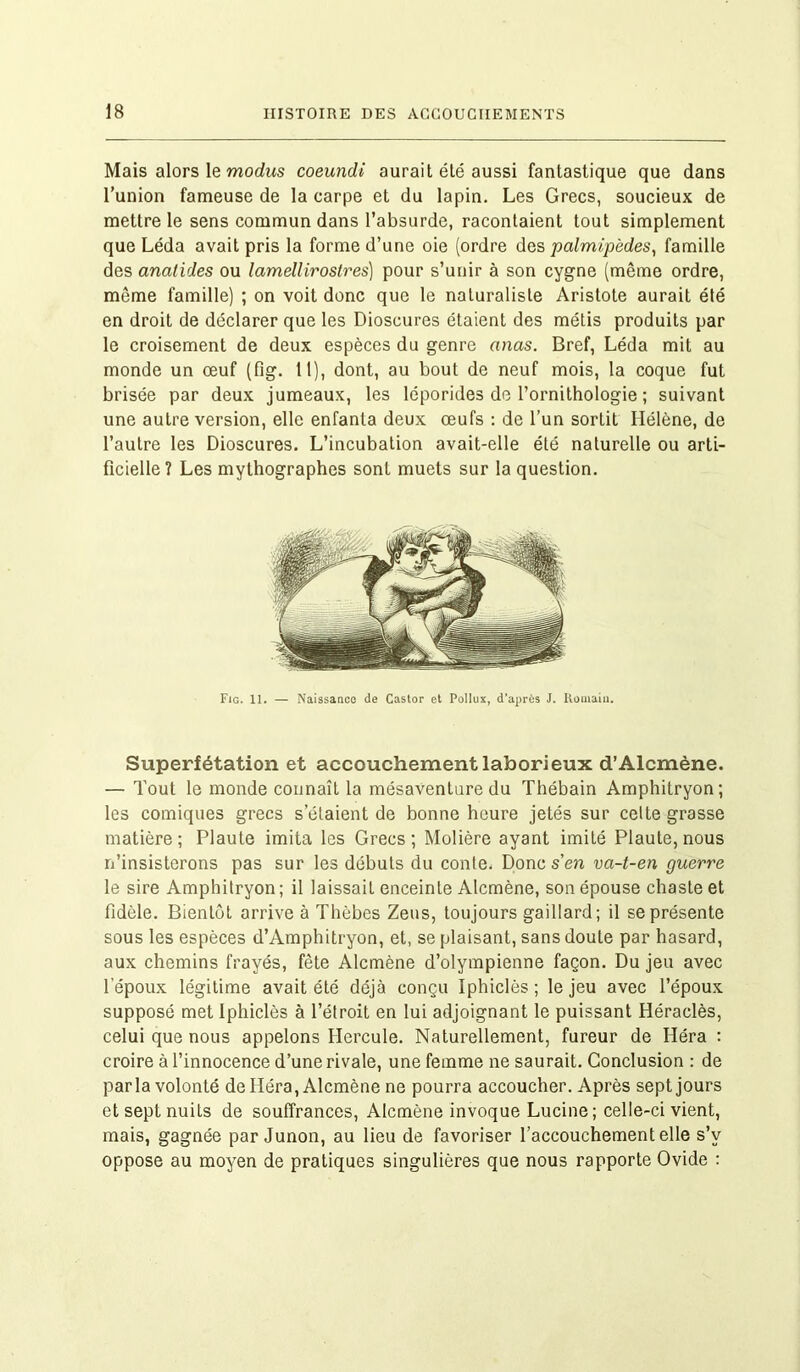 18 HISTOIRE DES ACCOUCHEMENTS

Mais alors le modus coeundi aurait été aussi fantastique que dans l'union fameuse de la carpe et du lapin. Les Grecs, soucieux de mettre le sens commun dans l'absurde, racontaient tout simplement que Léda avait pris la forme d'une oie (ordre des palmipèdes, famille des anatides ou lamellirostres) pour s'unir à son cygne (même ordre, même famille) ; on voit donc que le naturaliste Aristote aurait été en droit de déclarer que les Dioscures étaient des métis produits par le croisement de deux espèces du genre anas. Bref, Léda mit au monde un œuf (fig. 11), dont, au bout de neuf mois, la coque fut brisée par deux jumeaux, les léporides de l'ornithologie ; suivant une autre version, elle enfanta deux œufs : de l'un sortit Hélène, de l'autre les Dioscures. L'incubation avait-elle été naturelle ou artificielle ? Les mythographes sont muets sur la question.

Fig. 11. — Naissance de Castor et Pollux, d'après J. Romain.

Superfétation et accouchement laborieux d'Alcmène. — Tout le monde connaît la mésaventure du Thébain Amphitryon ; les comiques grecs s'étaient de bonne heure jetés sur cette grasse matière ; Plaute imita les Grecs ; Molière ayant imité Plaute, nous n'insisterons pas sur les débuts du conte. Donc s'en va-t-en guerre le sire Amphitryon ; il laissait enceinte Alcmène, son épouse chaste et fidèle. Bientôt arrive à Thèbes Zeus, toujours gaillard ; il se présente sous les espèces d'Amphitryon, et, se plaisant, sans doute par hasard, aux chemins frayés, fête Alcmène d'olympienne façon. Du jeu avec l'époux légitime avait été déjà conçu Iphiclès ; le jeu avec l'époux supposé met Iphiclès à l'étroit en lui adjoignant le puissant Héraclès, celui que nous appelons Hercule. Naturellement, fureur de Héra : croire à l'innocence d'une rivale, une femme ne saurait. Conclusion : de par la volonté de Héra, Alcmène ne pourra accoucher. Après sept jours et sept nuits de souffrances, Alcmène invoque Lucine ; celle-ci vient, mais, gagnée par Junon, au lieu de favoriser l'accouchement elle s'y oppose au moyen de pratiques singulières que nous rapporte Ovide :